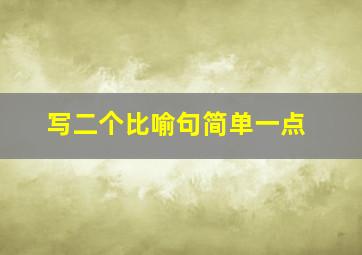 写二个比喻句简单一点